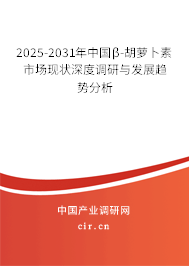 2025-2031年中国β-胡萝卜素市场现状深度调研与发展趋势分析

中国产业调研网

cir.cn